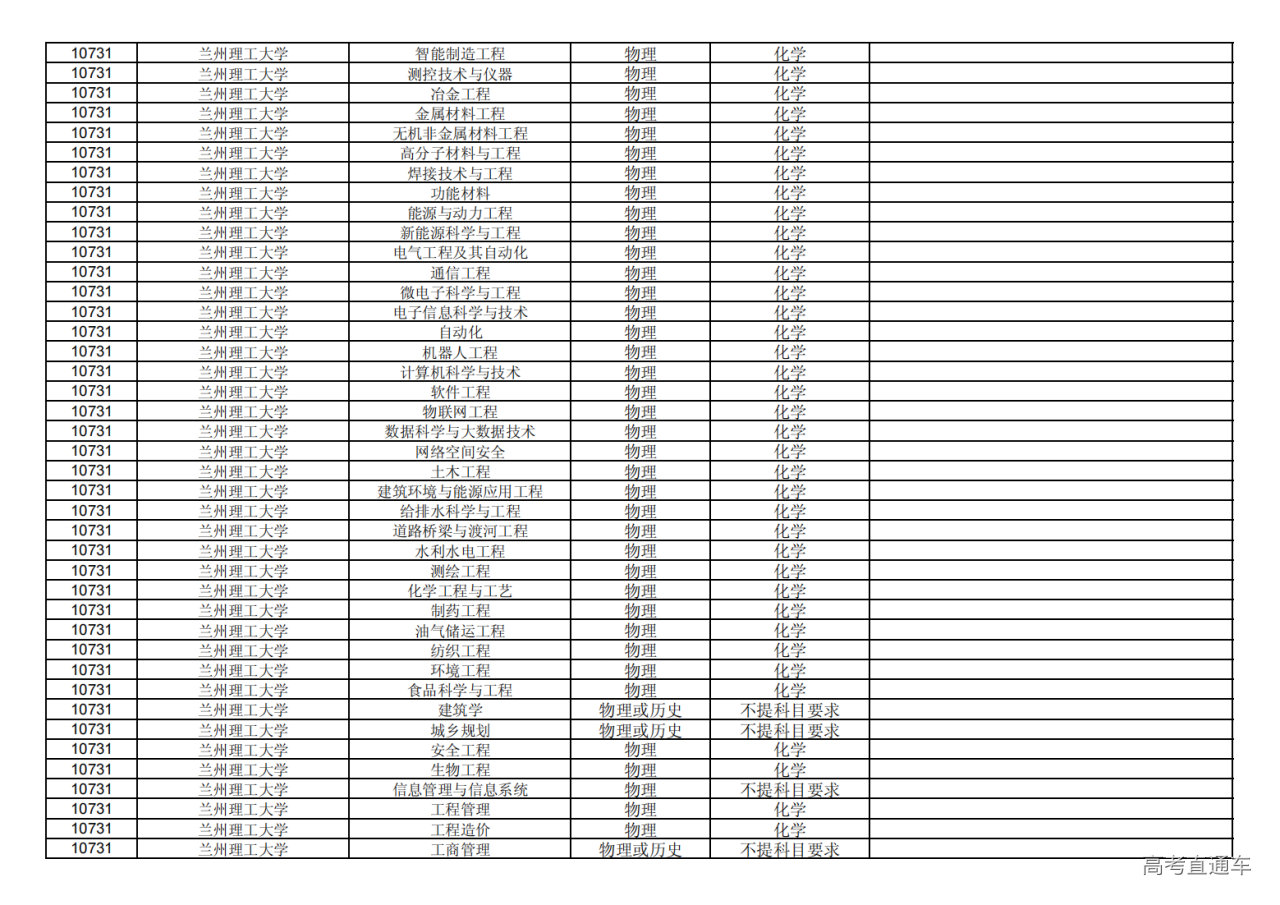 | 10731 | 兰州理工大学 | 智能制造工程 | 物理 | 化学 | |
|---|---|---|---|---|---|
| 10731 | 兰州理工大学 | 测控技术与仪器 | 物理 | 化学 | |
| 10731 | 兰州理工大学 | 冶金工程 | 物理 | 化学 | |
| 10731 | 兰州理工大学 | 金属材料工程 | 物理 | 化学 | |
| 10731 | 兰州理工大学 | 无机非金属材料工程 | 物理 | 化学 | |
| 10731 | 兰州理工大学 | 高分子材料与工程 | 物理 | 化学 | |
| 10731 | 兰州理工大学 | 焊接技术与工程 | 物理 | 化学 | |
| 10731 | 兰州理工大学 | 功能材料 | 物理 | 化学 | |
| 10731 | 兰州理工大学 | 能源与动力工程 | 物理 | 化学 | |
| 10731 | 兰州理工大学 | 新能源科学与工程 | 物理 | 化学 | |
| 10731 | 兰州理工大学 | 电气工程及其自动化 | 物理 | 化学 | |
| 10731 | 兰州理工大学 | 通信工程 | 物理 | 化学 | |
| 10731 | 兰州理工大学 | 微电子科学与工程 | 物理 | 化学 | |
| 10731 | 兰州理工大学 | 电子信息科学与技术 | 物理 | 化学 | |
| 10731 | 兰州理工大学 | 自动化 | 物理 | 化学 | |
| 10731 | 兰州理工大学 | 机器人工程 | 物理 | 化学 | |
| 10731 | 兰州理工大学 | 计算机科学与技术 | 物理 | 化学 | |
| 10731 | 兰州理工大学 | 软件工程 | 物理 | 化学 | |
| 10731 | 兰州理工大学 | 物联网工程 | 物理 | 化学 | |
| 10731 | 兰州理工大学 | 数据科学与大数据技术 | 物理 | 化学 | |
| 10731 | 兰州理工大学 | 网络空间安全 | 物理 | 化学 | |
| 10731 | 兰州理工大学 | 土木工程 | 物理 | 化学 | |
| 10731 | 兰州理工大学 | 建筑环境与能源应用工程 | 物理 | 化学 | |
| 10731 | 兰州理工大学 | 给排水科学与工程 | 物理 | 化学 | |
| 10731 | 兰州理工大学 | 道路桥梁与渡河工程 | 物理 | 化学 | |
| 10731 | 兰州理工大学 | 水利水电工程 | 物理 | 化学 | |
| 10731 | 兰州理工大学 | 测绘工程 | 物理 | 化学 | |
| 10731 | 兰州理工大学 | 化学工程与工艺 | 物理 | 化学 | |
| 10731 | 兰州理工大学 | 制药工程 | 物理 | 化学 | |
| 10731 | 兰州理工大学 | 油气储运工程 | 物理 | 化学 | |
| 10731 | 兰州理工大学 | 纺织工程 | 物理 | 化学 | |
| 10731 | 兰州理工大学 | 环境工程 | 物理 | 化学 | |
| 10731 | 兰州理工大学 | 食品科学与工程 | 物理 | 化学 | |
| 10731 | 兰州理工大学 | 建筑学 | 物理或历史 | 不提科目要求 | |
| 10731 | 兰州理工大学 | 城乡规划 | 物理或历史 | 不提科目要求 | |
| 10731 | 兰州理工大学 | 安全工程 | 物理 | 化学 | |
| 10731 | 兰州理工大学 | 生物工程 | 物理 | 化学 | |
| 10731 | 兰州理工大学 | 信息管理与信息系统 | 物理 | 不提科目要求 | |
| 10731 | 兰州理工大学 | 工程管理 | 物理 | 化学 | |
| 10731 | 兰州理工大学 | 工程造价 | 物理 | 化学 | |
| 10731 | 兰州理工大学 | 工商管理 | 物理或历史 | 不提科目要求 | |

高考直通车